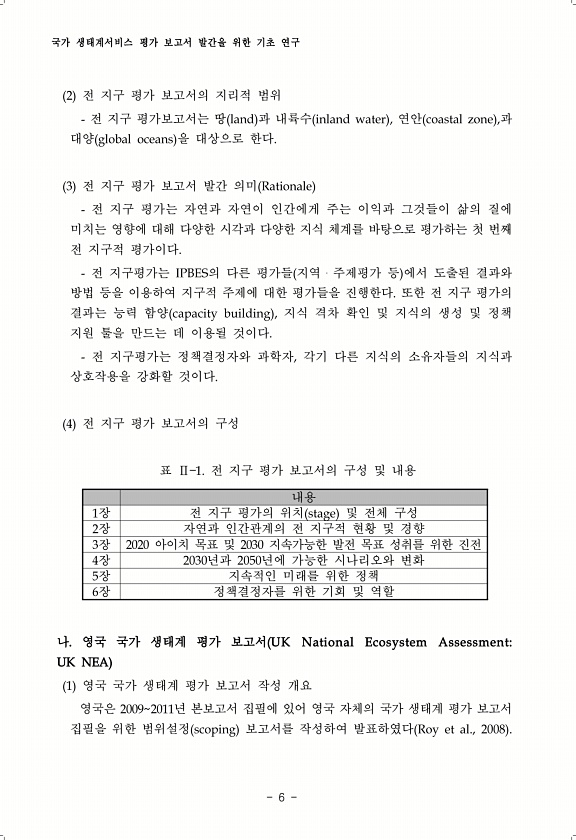 국가 생태계서비스 평가 보고서 발간을 위한 기초 연구

(2) 전 지구 평가 보고서의 지리적 범위

- 전 지구 평가보고서는 땅(land)과 내륙수(inland water), 연안(coastal zone),과 대양(global oceans)을 대상으로 한다.

(3) 전 지구 평가 보고서 발간 의미(Rationale)

- 전 지구 평가는 자연과 자연이 인간에게 주는 이익과 그것들이 삶의 질에 미치는 영향에 대해 다양한 시각과 다양한 지식 체계를 바탕으로 평가하는 첫 번째 전 지구적 평가이다.

- 전 지구평가는 IPBES의 다른 평가들(지역 · 주제평가 등)에서 도출된 결과와 방법 등을 이용하여 지구적 주제에 대한 평가들을 진행한다. 또한 전 지구 평가의 결과는 능력 함양(capacity building), 지식 격차 확인 및 지식의 생성 및 정책 지원 툴을 만드는 데 이용될 것이다.

- 전 지구평가는 정책결정자와 과학자, 각기 다른 지식의 소유자들의 지식과 상호작용을 강화할 것이다.

(4) 전 지구 평가 보고서의 구성

표 II-1. 전 지구 평가 보고서의 구성 및 내용

| | 내용 |
|---|---|
| 1장 | 전 지구 평가의 위치(stage) 및 전체 구성 |
| 2장 | 자연과 인간관계의 전 지구적 현황 및 경향 |
| 3장 | 2020 아이치 목표 및 2030 지속가능한 발전 목표 성취를 위한 진전 |
| 4장 | 2030년과 2050년에 가능한 시나리오와 변화 |
| 5장 | 지속적인 미래를 위한 정책 |
| 6장 | 정책결정자를 위한 기회 및 역할 |

나. 영국 국가 생태계 평가 보고서(UK National Ecosystem Assessment: UK NEA)

(1) 영국 국가 생태계 평가 보고서 작성 개요

영국은 2009~2011년 본보고서 집필에 있어 영국 자체의 국가 생태계 평가 보고서 집필을 위한 범위설정(scoping) 보고서를 작성하여 발표하였다(Roy et al., 2008).

- 6 -